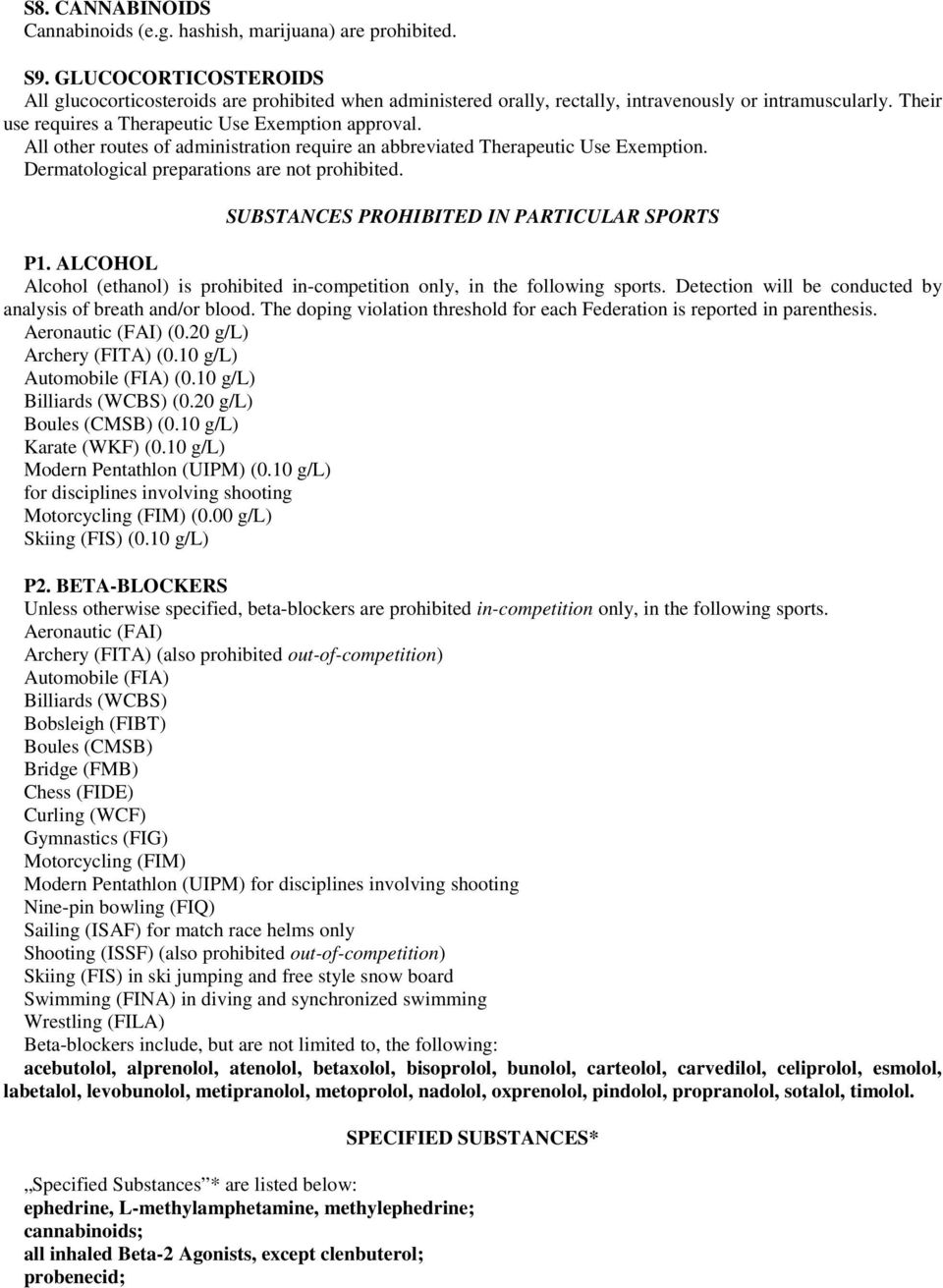 S8. CANNABINOIDS
Cannabinoids (e.g. hashish, marijuana) are prohibited.

S9. GLUCOCORTICOSTEROIDS
All glucocorticosteroids are prohibited when administered orally, rectally, intravenously or intramuscularly. Their use requires a Therapeutic Use Exemption approval.
All other routes of administration require an abbreviated Therapeutic Use Exemption.
Dermatological preparations are not prohibited.

SUBSTANCES PROHIBITED IN PARTICULAR SPORTS

P1. ALCOHOL
Alcohol (ethanol) is prohibited in-competition only, in the following sports. Detection will be conducted by analysis of breath and/or blood. The doping violation threshold for each Federation is reported in parenthesis.
Aeronautic (FAI) (0.20 g/L)
Archery (FITA) (0.10 g/L)
Automobile (FIA) (0.10 g/L)
Billiards (WCBS) (0.20 g/L)
Boules (CMSB) (0.10 g/L)
Karate (WKF) (0.10 g/L)
Modern Pentathlon (UIPM) (0.10 g/L)
for disciplines involving shooting
Motorcycling (FIM) (0.00 g/L)
Skiing (FIS) (0.10 g/L)

P2. BETA-BLOCKERS
Unless otherwise specified, beta-blockers are prohibited in-competition only, in the following sports.
Aeronautic (FAI)
Archery (FITA) (also prohibited out-of-competition)
Automobile (FIA)
Billiards (WCBS)
Bobsleigh (FIBT)
Boules (CMSB)
Bridge (FMB)
Chess (FIDE)
Curling (WCF)
Gymnastics (FIG)
Motorcycling (FIM)
Modern Pentathlon (UIPM) for disciplines involving shooting
Nine-pin bowling (FIQ)
Sailing (ISAF) for match race helms only
Shooting (ISSF) (also prohibited out-of-competition)
Skiing (FIS) in ski jumping and free style snow board
Swimming (FINA) in diving and synchronized swimming
Wrestling (FILA)
Beta-blockers include, but are not limited to, the following:
acebutolol, alprenolol, atenolol, betaxolol, bisoprolol, bunolol, carteolol, carvedilol, celiprolol, esmolol, labetalol, levobunolol, metipranolol, metoprolol, nadolol, oxprenolol, pindolol, propranolol, sotalol, timolol.

SPECIFIED SUBSTANCES*

„Specified Substances”* are listed below:
ephedrine, L-methylamphetamine, methylephedrine;
cannabinoids;
all inhaled Beta-2 Agonists, except clenbuterol;
probenecid;